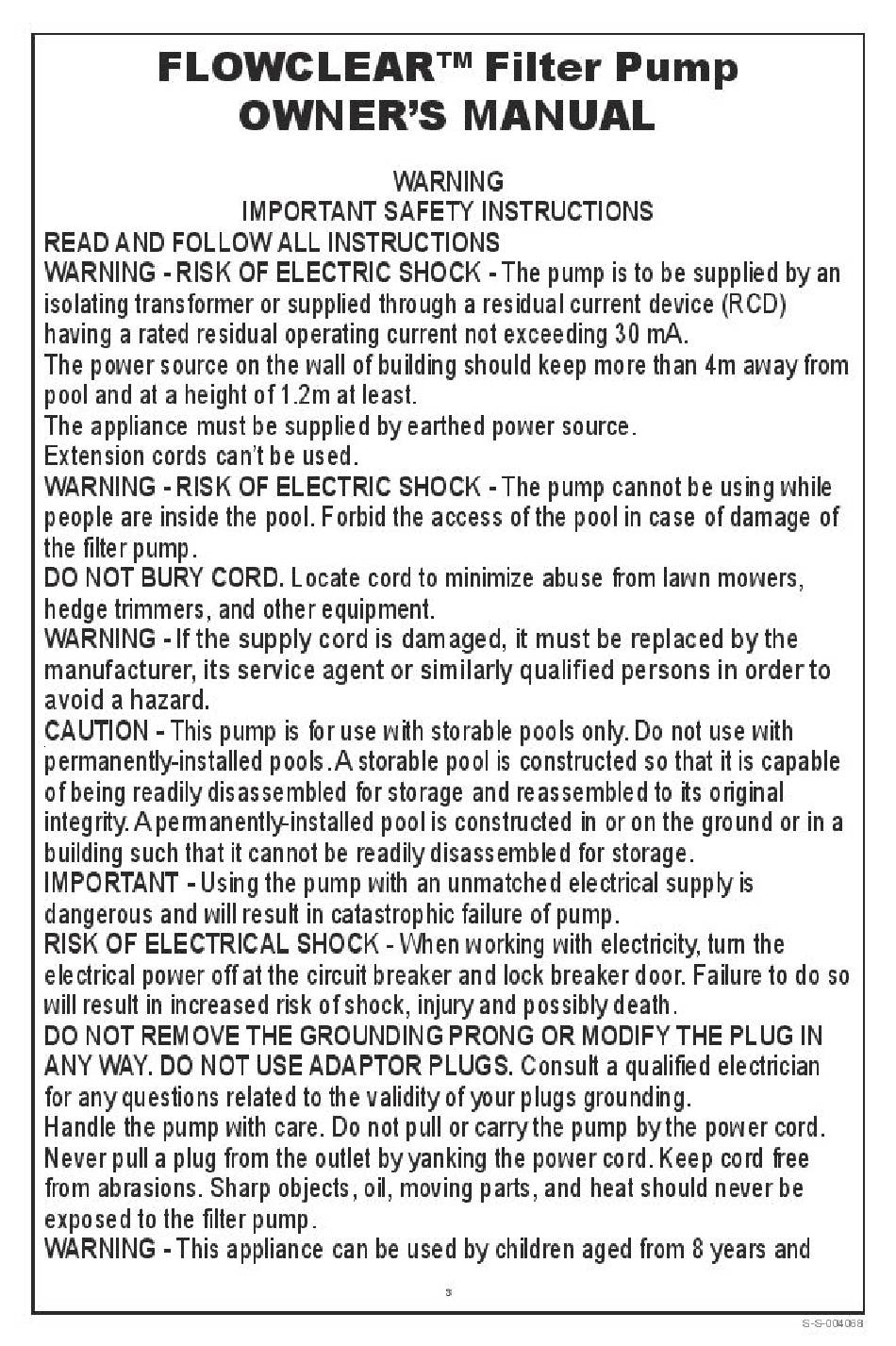 FLOWCLEAR™ Filter Pump
OWNER'S MANUAL

WARNING
IMPORTANT SAFETY INSTRUCTIONS
READ AND FOLLOW ALL INSTRUCTIONS
WARNING - RISK OF ELECTRIC SHOCK - The pump is to be supplied by an isolating transformer or supplied through a residual current device (RCD) having a rated residual operating current not exceeding 30 mA.
The power source on the wall of building should keep more than 4m away from pool and at a height of 1.2m at least.
The appliance must be supplied by earthed power source.
Extension cords can't be used.
WARNING - RISK OF ELECTRIC SHOCK - The pump cannot be using while people are inside the pool. Forbid the access of the pool in case of damage of the filter pump.
DO NOT BURY CORD. Locate cord to minimize abuse from lawn mowers, hedge trimmers, and other equipment.
WARNING - If the supply cord is damaged, it must be replaced by the manufacturer, its service agent or similarly qualified persons in order to avoid a hazard.
CAUTION - This pump is for use with storable pools only. Do not use with permanently-installed pools. A storable pool is constructed so that it is capable of being readily disassembled for storage and reassembled to its original integrity. A permanently-installed pool is constructed in or on the ground or in a building such that it cannot be readily disassembled for storage.
IMPORTANT - Using the pump with an unmatched electrical supply is dangerous and will result in catastrophic failure of pump.
RISK OF ELECTRICAL SHOCK - When working with electricity, turn the electrical power off at the circuit breaker and lock breaker door. Failure to do so will result in increased risk of shock, injury and possibly death.
DO NOT REMOVE THE GROUNDING PRONG OR MODIFY THE PLUG IN ANY WAY. DO NOT USE ADAPTOR PLUGS. Consult a qualified electrician for any questions related to the validity of your plugs grounding.
Handle the pump with care. Do not pull or carry the pump by the power cord. Never pull a plug from the outlet by yanking the power cord. Keep cord free from abrasions. Sharp objects, oil, moving parts, and heat should never be exposed to the filter pump.
WARNING - This appliance can be used by children aged from 8 years and

3

S-S-004068